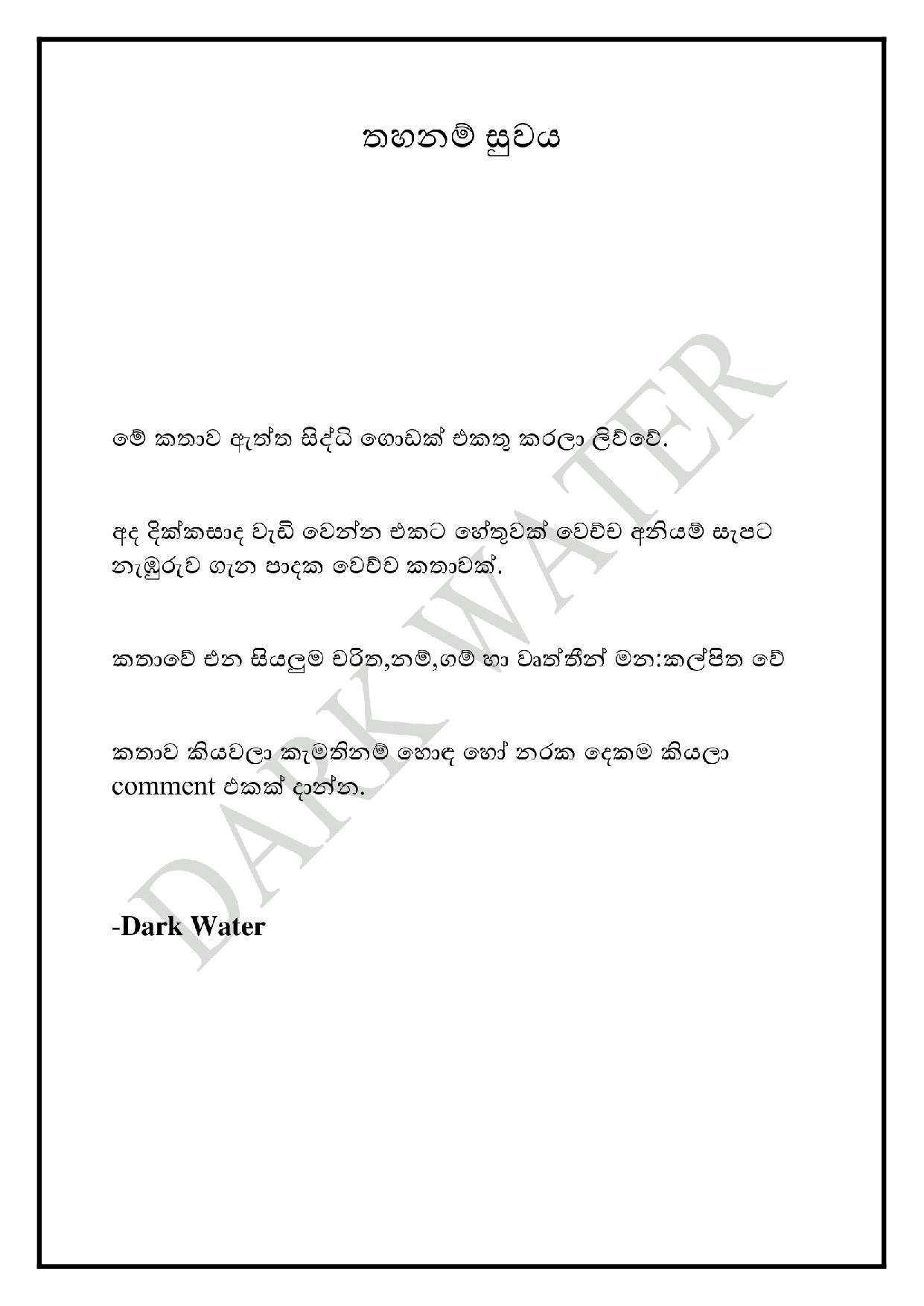 තහනම් සුවය

මේ කතාව ඇත්ත සිද්ධි ගොඩක් එකතු කරලා ලිව්වේ.

අද දික්කසාද වැඩි වෙන්න එකට හේතුවක් වෙච්ච අනියම් සැපට නැඹුරුව ගැන පාදක වෙච්ච කතාවක්.

කතාවේ එන සියලුම චරිත,නම්,ගම් හා වෘත්තීන් මන:කල්පිත වේ

කතාව කියවලා කැමතිනම් හොඳ හෝ නරක දෙකම කියලා comment එකක් දාන්න.

-Dark Water

DARK WATER